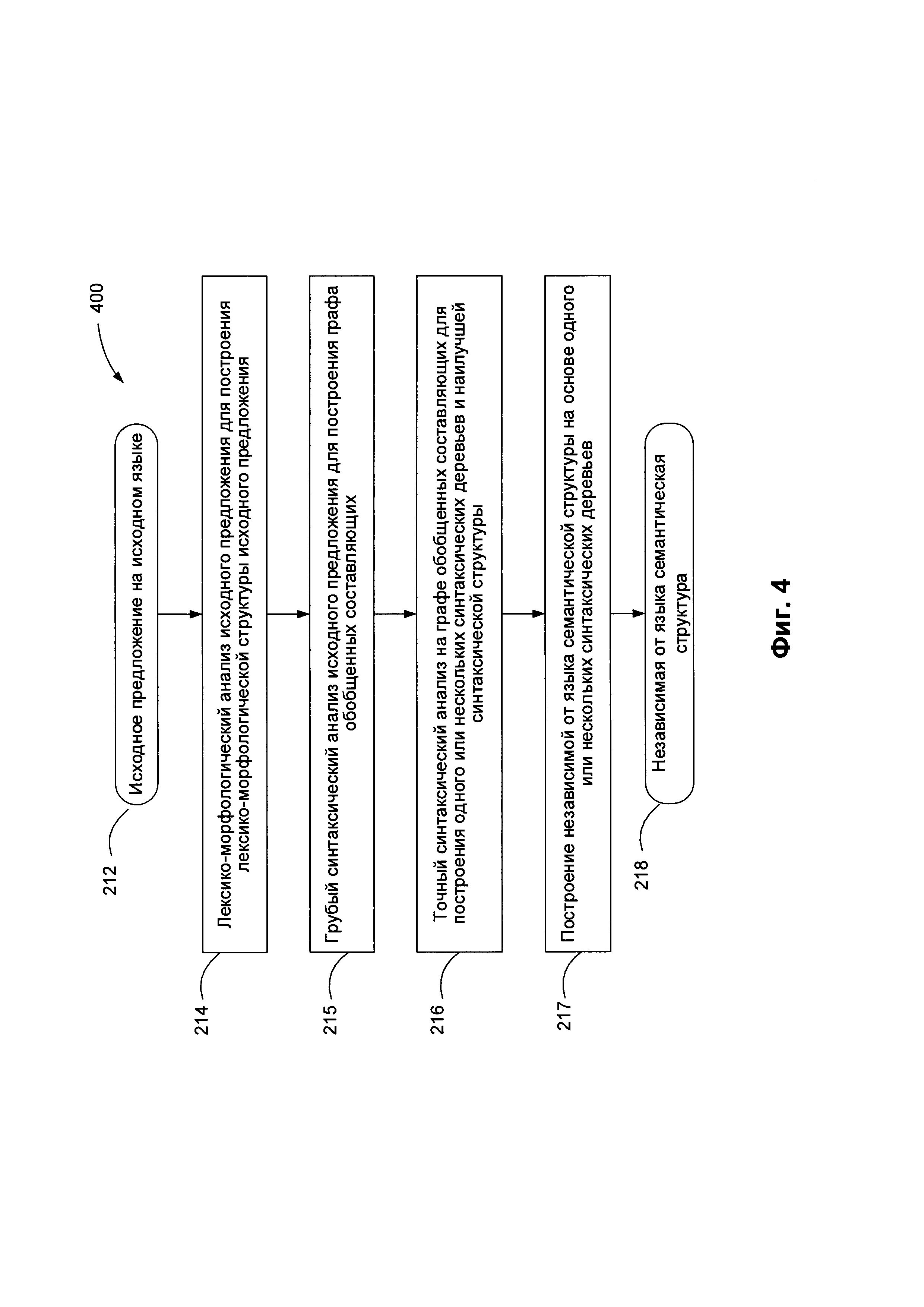 400

212

Исходное предложение на исходном языке

214

Лексико-морфологический анализ исходного предложения для построения лексико-морфологической структуры исходного предложения

215

Грубый синтаксический анализ исходного предложения для построения графа обобщенных составляющих

216

Точный синтаксический анализ на графе обобщенных составляющих для построения одного или нескольких синтаксических деревьев и наилучшей синтаксической структуры

217

Построение независимой от языка семантической структуры на основе одного или нескольких синтаксических деревьев

218

Независимая от языка семантическая структура

Фиг. 4